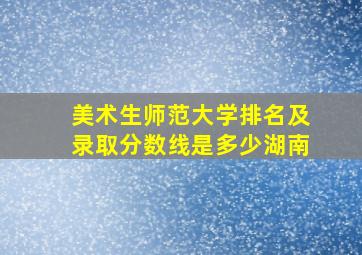 美术生师范大学排名及录取分数线是多少湖南